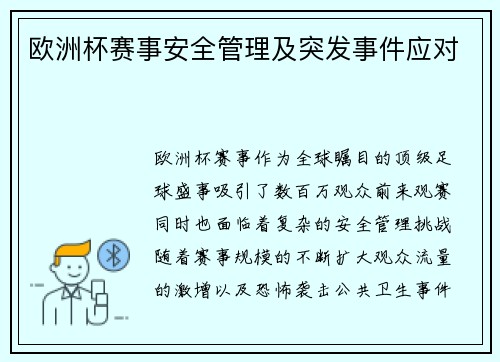 欧洲杯赛事安全管理及突发事件应对

欧洲杯赛事作为全球瞩目的顶级足球盛事吸引了数百万观众前来观赛同时也面临着复杂的安全管理挑战随着赛事规模的不断扩大观众流量的激增以及恐怖袭击公共卫生事件